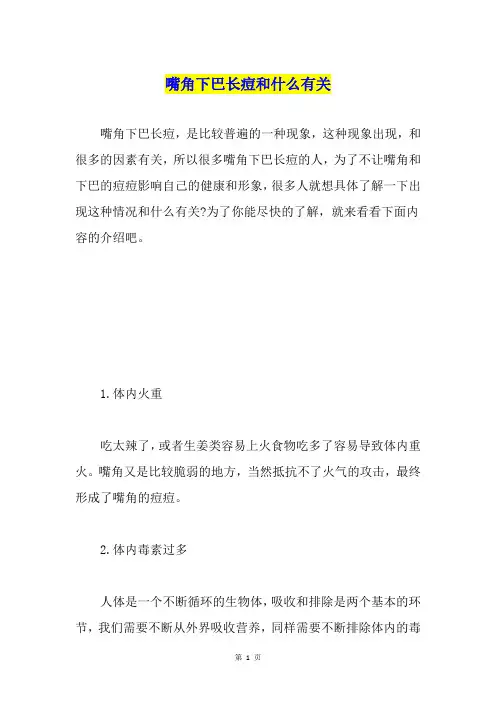 嘴角下巴长痘和什么有关

嘴角下巴长痘，是比较普遍的一种现象，这种现象出现，和很多的因素有关，所以很多嘴角下巴长痘的人，为了不让嘴角和下巴的痘痘影响自己的健康和形象，很多人就想具体了解一下出现这种情况和什么有关?为了你能尽快的了解，就来看看下面内容的介绍吧。

1.体内火重

吃太辣了，或者生姜类容易上火食物吃多了容易导致体内重火。嘴角又是比较脆弱的地方，当然抵抗不了火气的攻击，最终形成了嘴角的痘痘。

2.体内毒素过多

人体是一个不断循环的生物体，吸收和排除是两个基本的环节，我们需要不断从外界吸收营养，同样需要不断排除体内的毒

第 1 页